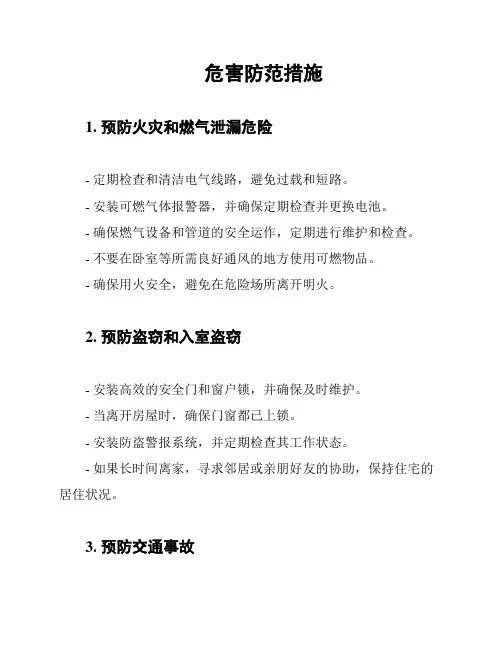 危害防范措施

1. 预防火灾和燃气泄漏危险

- 定期检查和清洁电气线路，避免过载和短路。
- 安装可燃气体报警器，并确保定期检查并更换电池。
- 确保燃气设备和管道的安全运作，定期进行维护和检查。
- 不要在卧室等所需良好通风的地方使用可燃物品。
- 确保用火安全，避免在危险场所离开明火。

2. 预防盗窃和入室盗窃

- 安装高效的安全门和窗户锁，并确保及时维护。
- 当离开房屋时，确保门窗都已上锁。
- 安装防盗警报系统，并定期检查其工作状态。
- 如果长时间离家，寻求邻居或亲朋好友的协助，保持住宅的居住状况。

3. 预防交通事故